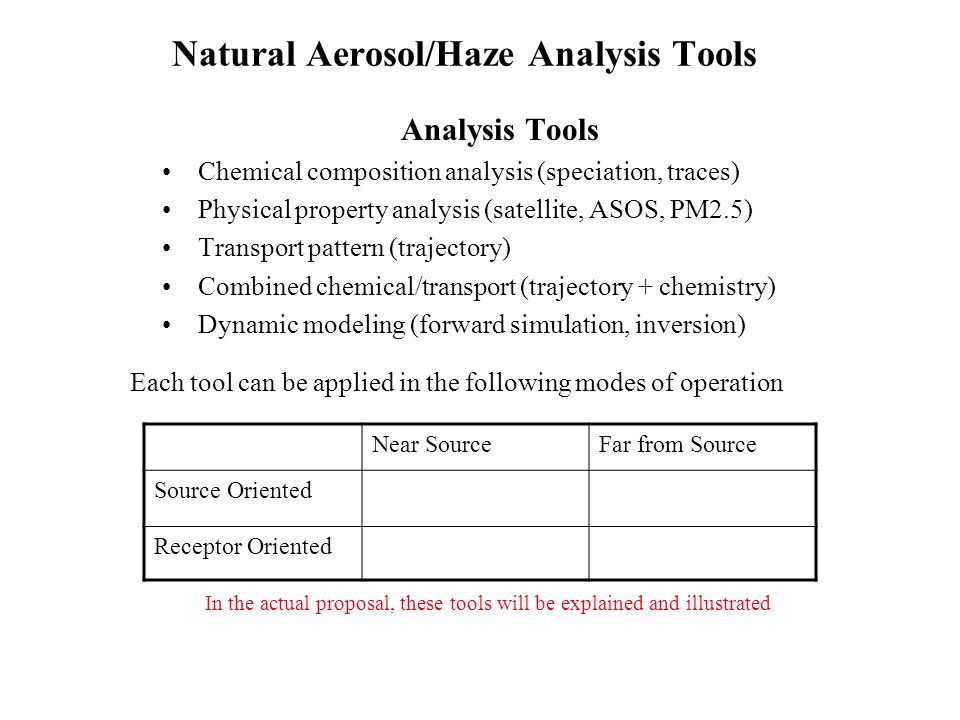 Natural Aerosol/Haze Analysis Tools

Analysis Tools

• Chemical composition analysis (speciation, traces)
• Physical property analysis (satellite, ASOS, PM2.5)
• Transport pattern (trajectory)
• Combined chemical/transport (trajectory + chemistry)
• Dynamic modeling (forward simulation, inversion)

Each tool can be applied in the following modes of operation

| | Near Source | Far from Source |
|---|---|---|
| Source Oriented | | |
| Receptor Oriented | | |

In the actual proposal, these tools will be explained and illustrated